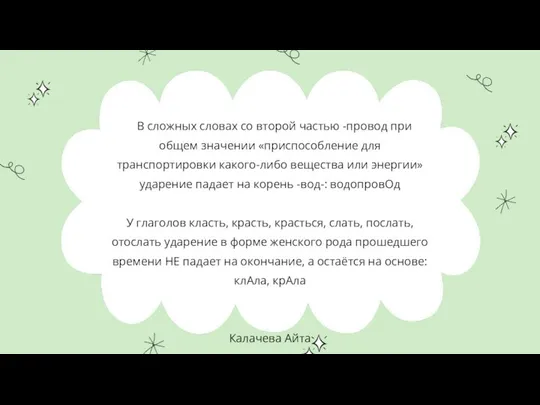 В сложных словах со второй частью -провод при общем значении «приспособление для транспортировки какого-либо вещества или энергии» ударение падает на корень -вод-: водопровОд

У глаголов класть, красть, красться, слать, послать, отослать ударение в форме женского рода прошедшего времени НЕ падает на окончание, а остаётся на основе: клАла, крАла

Калачева Айта